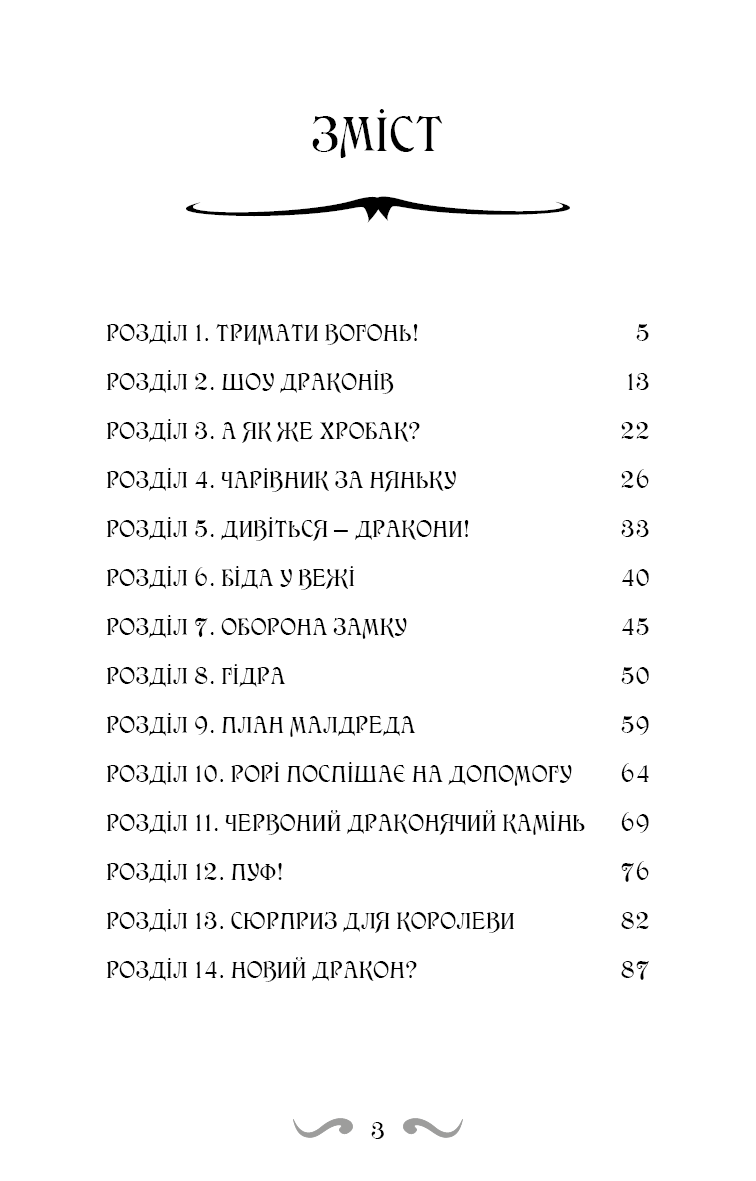 ЗМІСТ

РОЗДІЛ 1. ТРИМАТИ ВОГОНЬ! 5
РОЗДІЛ 2. ШОУ ДРАКОНІВ 13
РОЗДІЛ 3. А ЯК ЖЕ ХРОБАК? 22
РОЗДІЛ 4. ЧАРІВНИК ЗА НЯНЬКУ 26
РОЗДІЛ 5. ДИВІТЬСЯ – ДРАКОНИ! 33
РОЗДІЛ 6. БІДА У ВЕЖІ 40
РОЗДІЛ 7. ОБОРОНА ЗАМКУ 45
РОЗДІЛ 8. ГІДРА 50
РОЗДІЛ 9. ПЛАН МАЛДРЕДА 59
РОЗДІЛ 10. РОРІ ПОСПІШАЄ НА ДОПОМОГУ 64
РОЗДІЛ 11. ЧЕРВОНИЙ ДРАКОНЯЧИЙ КАМІНЬ 69
РОЗДІЛ 12. ПУФ! 76
РОЗДІЛ 13. СЮРПРИЗ ДЛЯ КОРОЛЕВИ 82
РОЗДІЛ 14. НОВИЙ ДРАКОН? 87

3